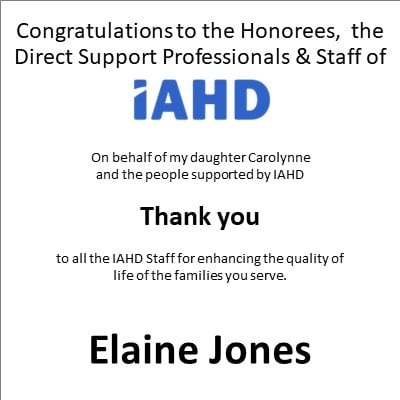 Congratulations to the Honorees, the Direct Support Professionals & Staff of

iAHD

On behalf of my daughter Carolynne and the people supported by IAHD

Thank you

to all the IAHD Staff for enhancing the quality of life of the families you serve.

Elaine Jones